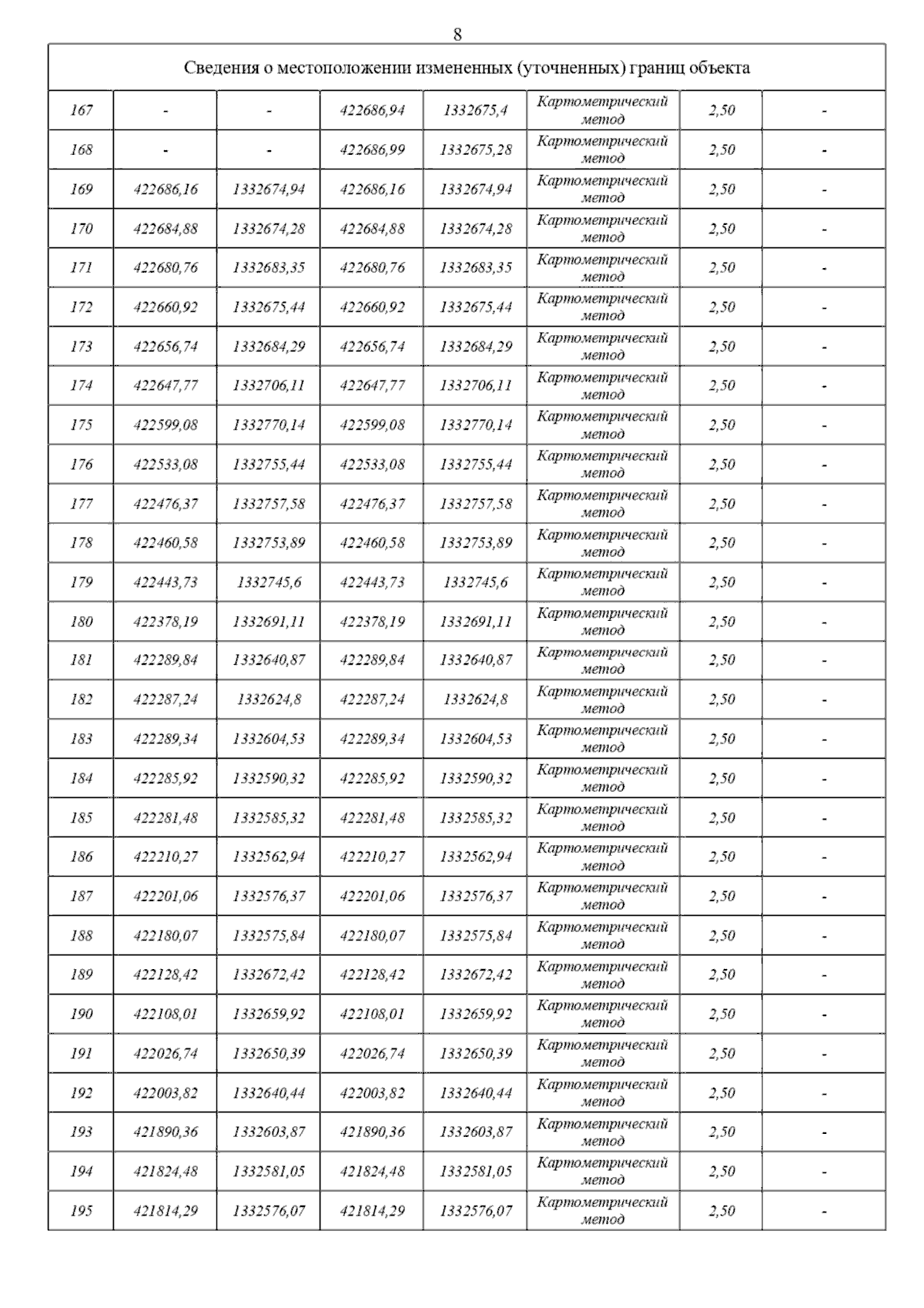 8

| Сведения о местоположении измененных (уточненных) границ объекта | | | | | | | |
|---|---|---|---|---|---|---|---|
| 167 | - | - | 422686,94 | 1332675,4 | Картометрический метод | 2,50 | - |
| 168 | - | - | 422686,99 | 1332675,28 | Картометрический метод | 2,50 | - |
| 169 | 422686,16 | 1332674,94 | 422686,16 | 1332674,94 | Картометрический метод | 2,50 | - |
| 170 | 422684,88 | 1332674,28 | 422684,88 | 1332674,28 | Картометрический метод | 2,50 | - |
| 171 | 422680,76 | 1332683,35 | 422680,76 | 1332683,35 | Картометрический метод | 2,50 | - |
| 172 | 422660,92 | 1332675,44 | 422660,92 | 1332675,44 | Картометрический метод | 2,50 | - |
| 173 | 422656,74 | 1332684,29 | 422656,74 | 1332684,29 | Картометрический метод | 2,50 | - |
| 174 | 422647,77 | 1332706,11 | 422647,77 | 1332706,11 | Картометрический метод | 2,50 | - |
| 175 | 422599,08 | 1332770,14 | 422599,08 | 1332770,14 | Картометрический метод | 2,50 | - |
| 176 | 422533,08 | 1332755,44 | 422533,08 | 1332755,44 | Картометрический метод | 2,50 | - |
| 177 | 422476,37 | 1332757,58 | 422476,37 | 1332757,58 | Картометрический метод | 2,50 | - |
| 178 | 422460,58 | 1332753,89 | 422460,58 | 1332753,89 | Картометрический метод | 2,50 | - |
| 179 | 422443,73 | 1332745,6 | 422443,73 | 1332745,6 | Картометрический метод | 2,50 | - |
| 180 | 422378,19 | 1332691,11 | 422378,19 | 1332691,11 | Картометрический метод | 2,50 | - |
| 181 | 422289,84 | 1332640,87 | 422289,84 | 1332640,87 | Картометрический метод | 2,50 | - |
| 182 | 422287,24 | 1332624,8 | 422287,24 | 1332624,8 | Картометрический метод | 2,50 | - |
| 183 | 422289,34 | 1332604,53 | 422289,34 | 1332604,53 | Картометрический метод | 2,50 | - |
| 184 | 422285,92 | 1332590,32 | 422285,92 | 1332590,32 | Картометрический метод | 2,50 | - |
| 185 | 422281,48 | 1332585,32 | 422281,48 | 1332585,32 | Картометрический метод | 2,50 | - |
| 186 | 422210,27 | 1332562,94 | 422210,27 | 1332562,94 | Картометрический метод | 2,50 | - |
| 187 | 422201,06 | 1332576,37 | 422201,06 | 1332576,37 | Картометрический метод | 2,50 | - |
| 188 | 422180,07 | 1332575,84 | 422180,07 | 1332575,84 | Картометрический метод | 2,50 | - |
| 189 | 422128,42 | 1332672,42 | 422128,42 | 1332672,42 | Картометрический метод | 2,50 | - |
| 190 | 422108,01 | 1332659,92 | 422108,01 | 1332659,92 | Картометрический метод | 2,50 | - |
| 191 | 422026,74 | 1332650,39 | 422026,74 | 1332650,39 | Картометрический метод | 2,50 | - |
| 192 | 422003,82 | 1332640,44 | 422003,82 | 1332640,44 | Картометрический метод | 2,50 | - |
| 193 | 421890,36 | 1332603,87 | 421890,36 | 1332603,87 | Картометрический метод | 2,50 | - |
| 194 | 421824,48 | 1332581,05 | 421824,48 | 1332581,05 | Картометрический метод | 2,50 | - |
| 195 | 421814,29 | 1332576,07 | 421814,29 | 1332576,07 | Картометрический метод | 2,50 | - |